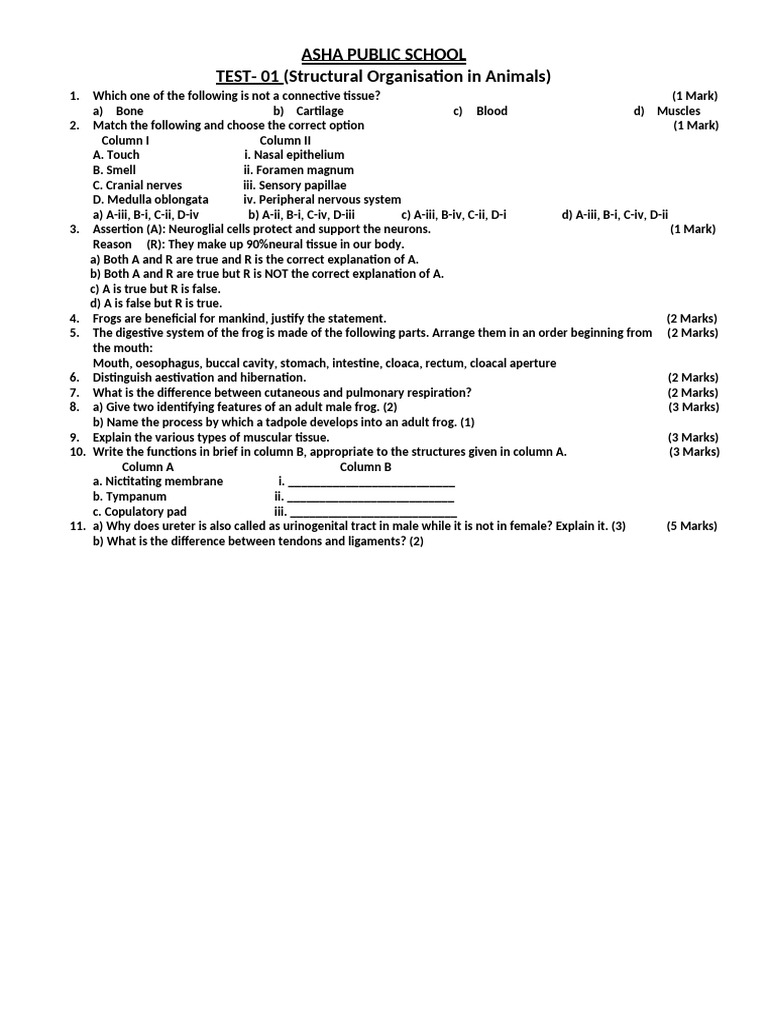 ASHA PUBLIC SCHOOL
TEST- 01 (Structural Organisation in Animals)

1. Which one of the following is not a connective tissue? (1 Mark)
a) Bone b) Cartilage c) Blood d) Muscles

2. Match the following and choose the correct option (1 Mark)

| Column I | Column II |
|---|---|
| A. Touch | i. Nasal epithelium |
| B. Smell | ii. Foramen magnum |
| C. Cranial nerves | iii. Sensory papillae |
| D. Medulla oblongata | iv. Peripheral nervous system |

a) A-iii, B-i, C-ii, D-iv b) A-ii, B-i, C-iv, D-iii c) A-iii, B-iv, C-ii, D-i d) A-iii, B-i, C-iv, D-ii

3. Assertion (A): Neuroglial cells protect and support the neurons. (1 Mark)
Reason (R): They make up 90%neural tissue in our body.
a) Both A and R are true and R is the correct explanation of A.
b) Both A and R are true but R is NOT the correct explanation of A.
c) A is true but R is false.
d) A is false but R is true.

4. Frogs are beneficial for mankind, justify the statement. (2 Marks)

5. The digestive system of the frog is made of the following parts. Arrange them in an order beginning from the mouth: (2 Marks)
Mouth, oesophagus, buccal cavity, stomach, intestine, cloaca, rectum, cloacal aperture

6. Distinguish aestivation and hibernation. (2 Marks)

7. What is the difference between cutaneous and pulmonary respiration? (2 Marks)

8. a) Give two identifying features of an adult male frog. (2) (3 Marks)
b) Name the process by which a tadpole develops into an adult frog. (1)

9. Explain the various types of muscular tissue. (3 Marks)

10. Write the functions in brief in column B, appropriate to the structures given in column A. (3 Marks)

| Column A | Column B |
|---|---|
| a. Nictitating membrane | i. ___________________________ |
| b. Tympanum | ii. ___________________________ |
| c. Copulatory pad | iii. ___________________________ |

11. a) Why does ureter is also called as urinogenital tract in male while it is not in female? Explain it. (3) (5 Marks)
b) What is the difference between tendons and ligaments? (2)